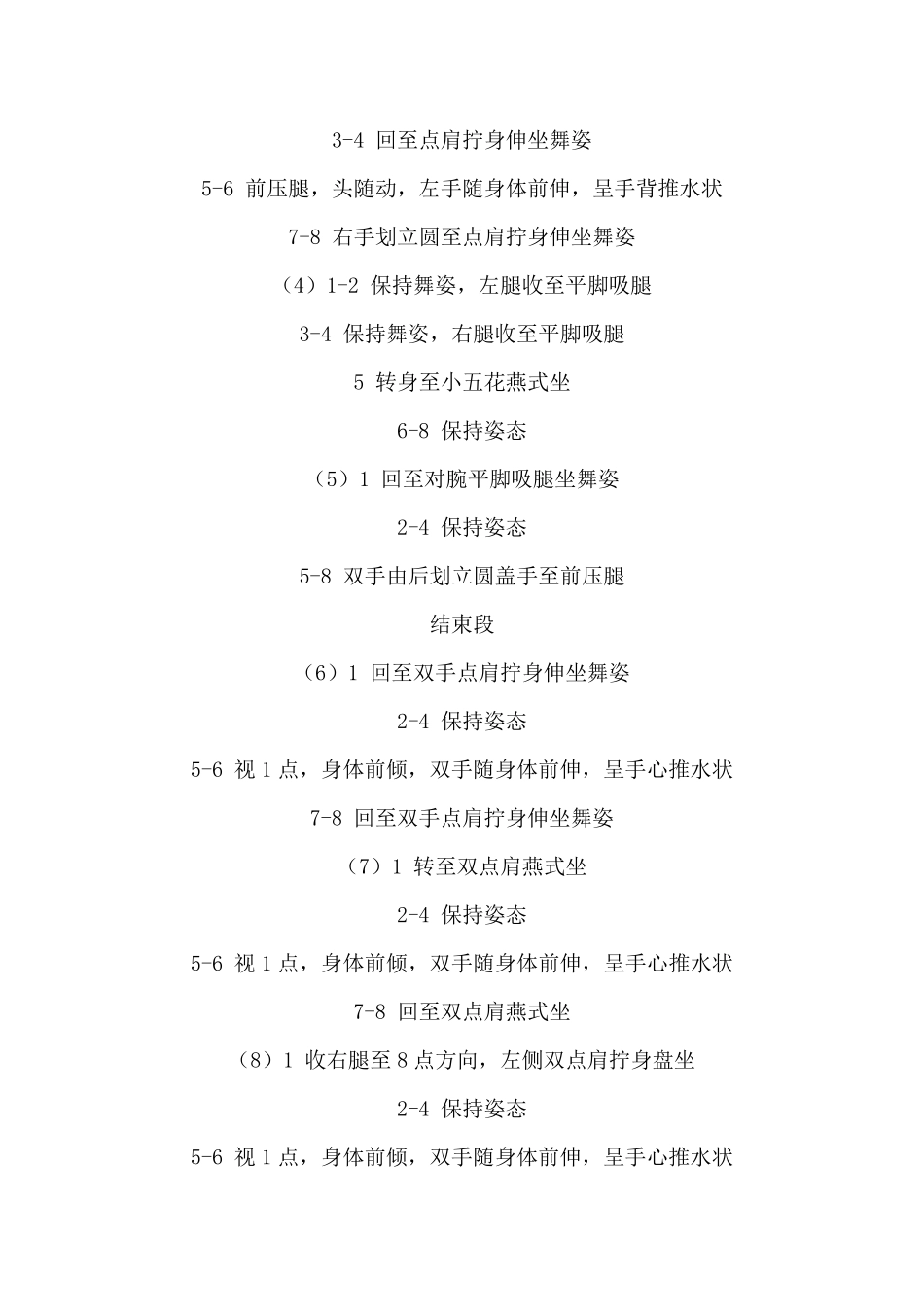 3-4 回至点肩拧身伸坐舞姿

5-6 前压腿，头随动，左手随身体前伸，呈手背推水状

7-8 右手划立圆至点肩拧身伸坐舞姿

（4）1-2 保持舞姿，左腿收至平脚吸腿

3-4 保持舞姿，右腿收至平脚吸腿

5 转身至小五花燕式坐

6-8 保持姿态

（5）1 回至对腕平脚吸腿坐舞姿

2-4 保持姿态

5-8 双手由后划立圆盖手至前压腿

结束段

（6）1 回至双手点肩拧身伸坐舞姿

2-4 保持姿态

5-6 视 1 点，身体前倾，双手随身体前伸，呈手心推水状

7-8 回至双手点肩拧身伸坐舞姿

（7）1 转至双点肩燕式坐

2-4 保持姿态

5-6 视 1 点，身体前倾，双手随身体前伸，呈手心推水状

7-8 回至双点肩燕式坐

（8）1 收右腿至 8 点方向，左侧双点肩拧身盘坐

2-4 保持姿态

5-6 视 1 点，身体前倾，双手随身体前伸，呈手心推水状